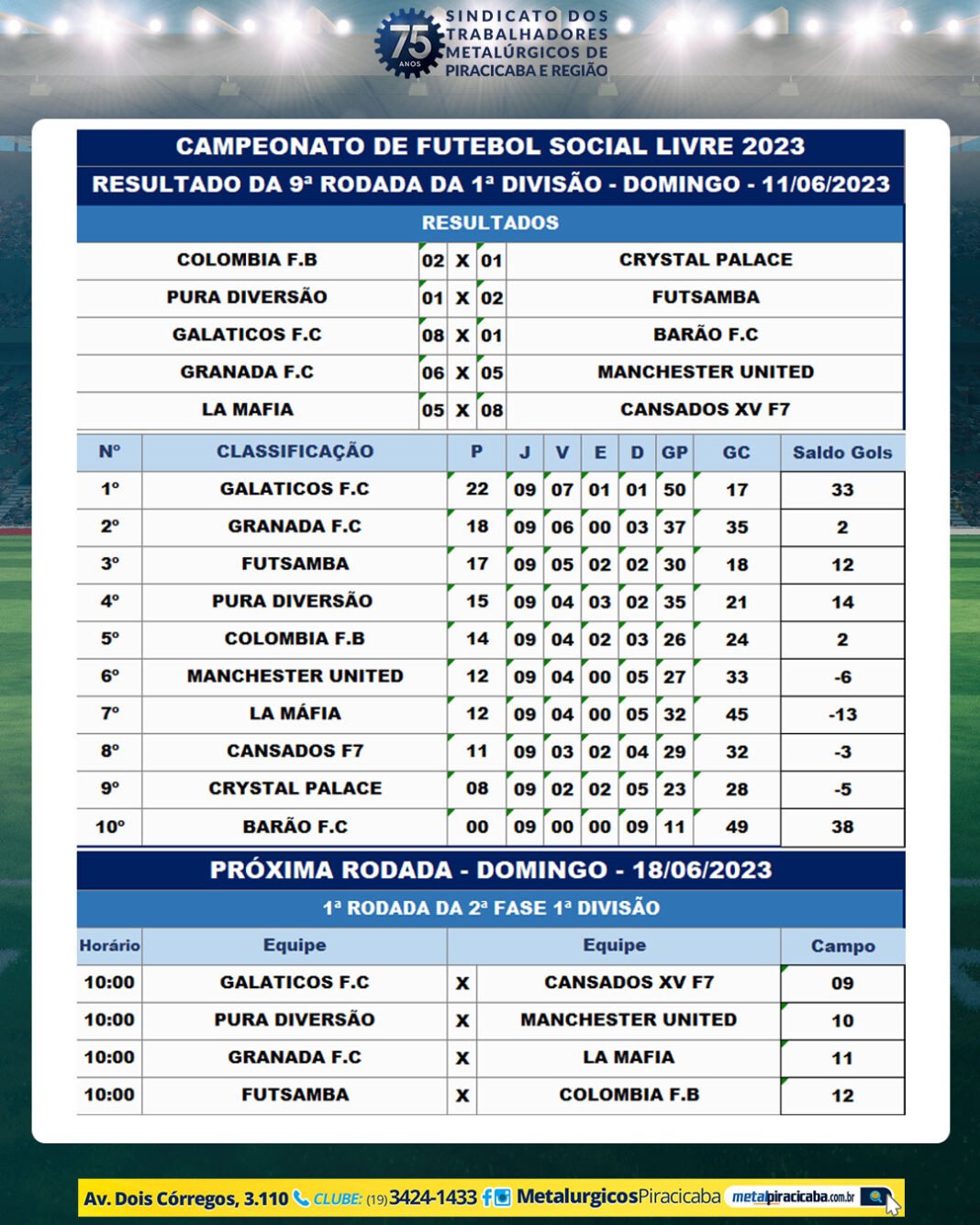 75 ANOS
SINDICATO DOS TRABALHADORES METALÚRGICOS DE PIRACICABA E REGIÃO

CAMPEONATO DE FUTEBOL SOCIAL LIVRE 2023
RESULTADO DA 9ª RODADA DA 1ª DIVISÃO - DOMINGO - 11/06/2023

RESULTADOS

| COLOMBIA F.B | 02 | X | 01 | CRYSTAL PALACE |
|---|---|---|---|---|
| PURA DIVERSÃO | 01 | X | 02 | FUTSAMBA |
| GALATICOS F.C | 08 | X | 01 | BARÃO F.C |
| GRANADA F.C | 06 | X | 05 | MANCHESTER UNITED |
| LA MAFIA | 05 | X | 08 | CANSADOS XV F7 |

| Nº | CLASSIFICAÇÃO | P | J | V | E | D | GP | GC | Saldo Gols |
|---|---|---|---|---|---|---|---|---|---|
| 1º | GALATICOS F.C | 22 | 09 | 07 | 01 | 01 | 50 | 17 | 33 |
| 2º | GRANADA F.C | 18 | 09 | 06 | 00 | 03 | 37 | 35 | 2 |
| 3º | FUTSAMBA | 17 | 09 | 05 | 02 | 02 | 30 | 18 | 12 |
| 4º | PURA DIVERSÃO | 15 | 09 | 04 | 03 | 02 | 35 | 21 | 14 |
| 5º | COLOMBIA F.B | 14 | 09 | 04 | 02 | 03 | 26 | 24 | 2 |
| 6º | MANCHESTER UNITED | 12 | 09 | 04 | 00 | 05 | 27 | 33 | -6 |
| 7º | LA MÁFIA | 12 | 09 | 04 | 00 | 05 | 32 | 45 | -13 |
| 8º | CANSADOS F7 | 11 | 09 | 03 | 02 | 04 | 29 | 32 | -3 |
| 9º | CRYSTAL PALACE | 08 | 09 | 02 | 02 | 05 | 23 | 28 | -5 |
| 10º | BARÃO F.C | 00 | 09 | 00 | 00 | 09 | 11 | 49 | 38 |

PRÓXIMA RODADA - DOMINGO - 18/06/2023
1ª RODADA DA 2ª FASE 1ª DIVISÃO

| Horário | Equipe | | Equipe | Campo |
|---|---|---|---|---|
| 10:00 | GALATICOS F.C | X | CANSADOS XV F7 | 09 |
| 10:00 | PURA DIVERSÃO | X | MANCHESTER UNITED | 10 |
| 10:00 | GRANADA F.C | X | LA MAFIA | 11 |
| 10:00 | FUTSAMBA | X | COLOMBIA F.B | 12 |

Av. Dois Córregos, 3.110 CLUBE: (19) 3424-1433 MetalurgicosPiracicaba metalpiracicaba.com.br